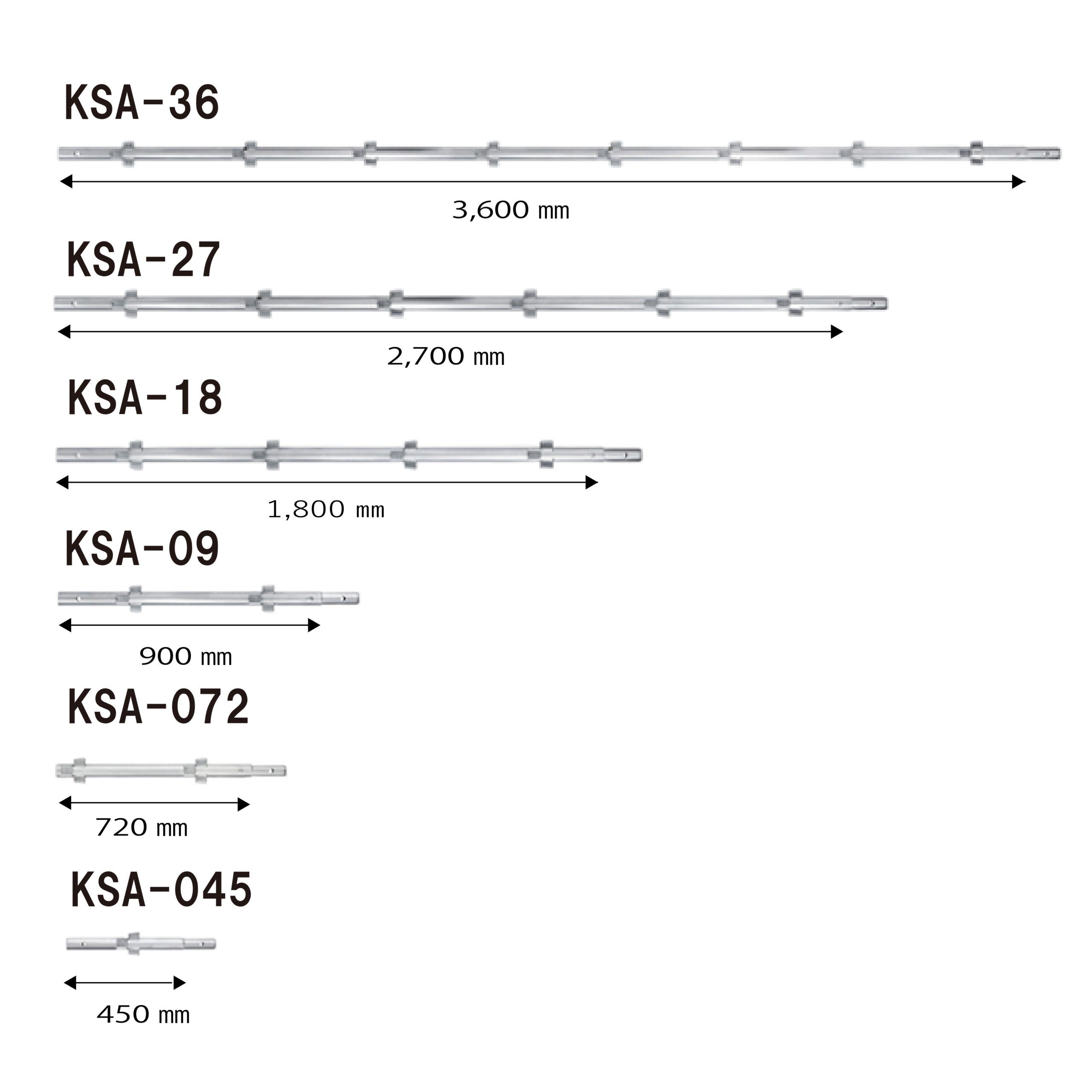 KSA-36

3,600 mm

KSA-27

2,700 mm

KSA-18

1,800 mm

KSA-09

900 mm

KSA-072

720 mm

KSA-045

450 mm